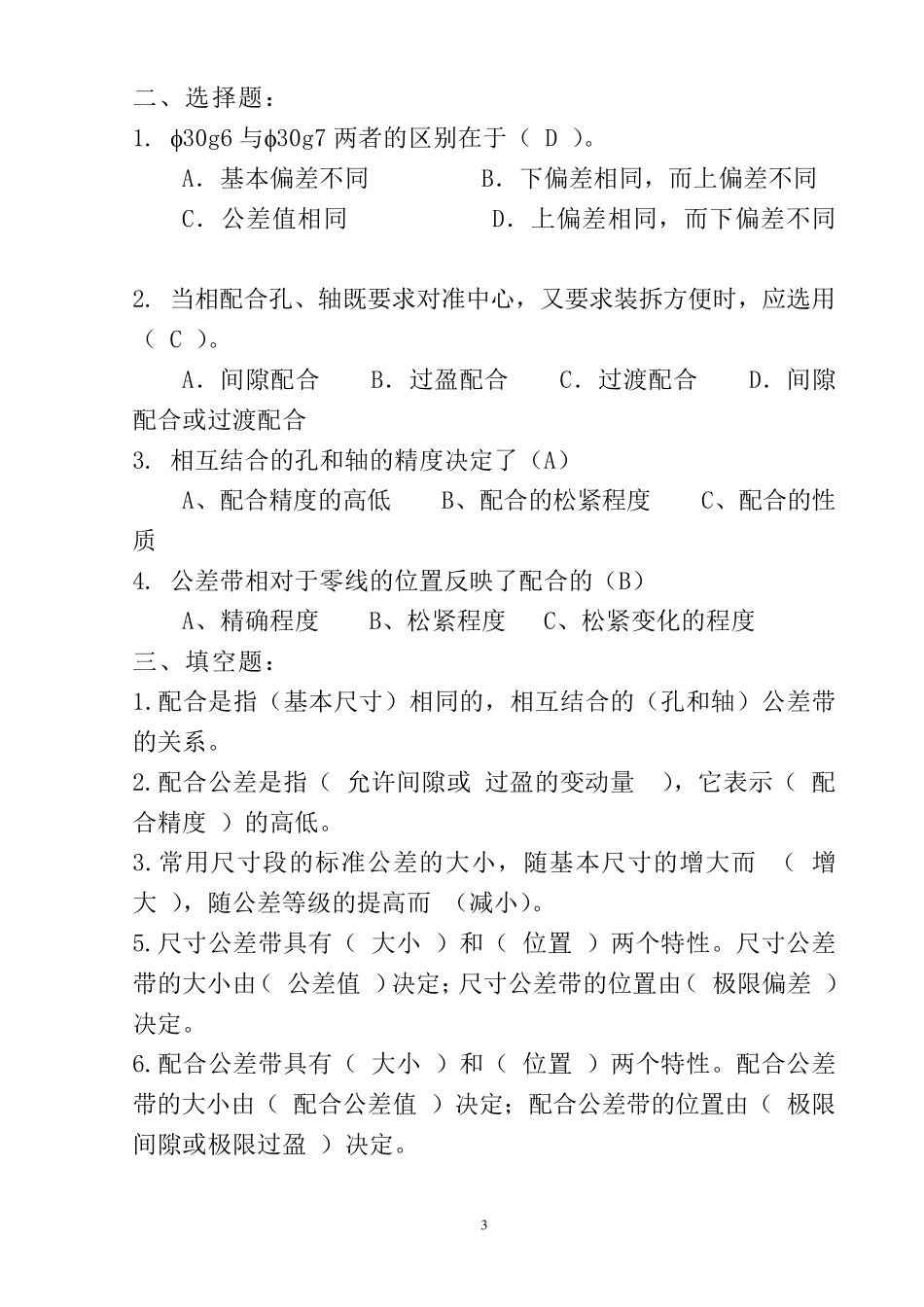 二、选择题：

1. φ30g6 与φ30g7 两者的区别在于（ D ）。

A．基本偏差不同　　　B．下偏差相同，而上偏差不同

C．公差值相同　　　　D．上偏差相同，而下偏差不同

2. 当相配合孔、轴既要求对准中心，又要求装拆方便时，应选用（ C ）。

A．间隙配合　　B．过盈配合　　C．过渡配合　　D．间隙配合或过渡配合

3. 相互结合的孔和轴的精度决定了（A）

A、配合精度的高低　　B、配合的松紧程度　　C、配合的性质

4. 公差带相对于零线的位置反映了配合的（B）

A、精确程度　　B、松紧程度　　C、松紧变化的程度

三、填空题：

1.配合是指（基本尺寸）相同的，相互结合的（孔和轴）公差带的关系。

2.配合公差是指（ 允许间隙或 过盈的变动量 ），它表示（ 配合精度 ）的高低。

3.常用尺寸段的标准公差的大小，随基本尺寸的增大而 （ 增大 ），随公差等级的提高而 （减小）。

5.尺寸公差带具有（ 大小 ）和（ 位置 ）两个特性。尺寸公差带的大小由（ 公差值 ）决定；尺寸公差带的位置由（ 极限偏差 ）决定。

6.配合公差带具有（ 大小 ）和（ 位置 ）两个特性。配合公差带的大小由（ 配合公差值 ）决定；配合公差带的位置由（ 极限间隙或极限过盈 ）决定。

3